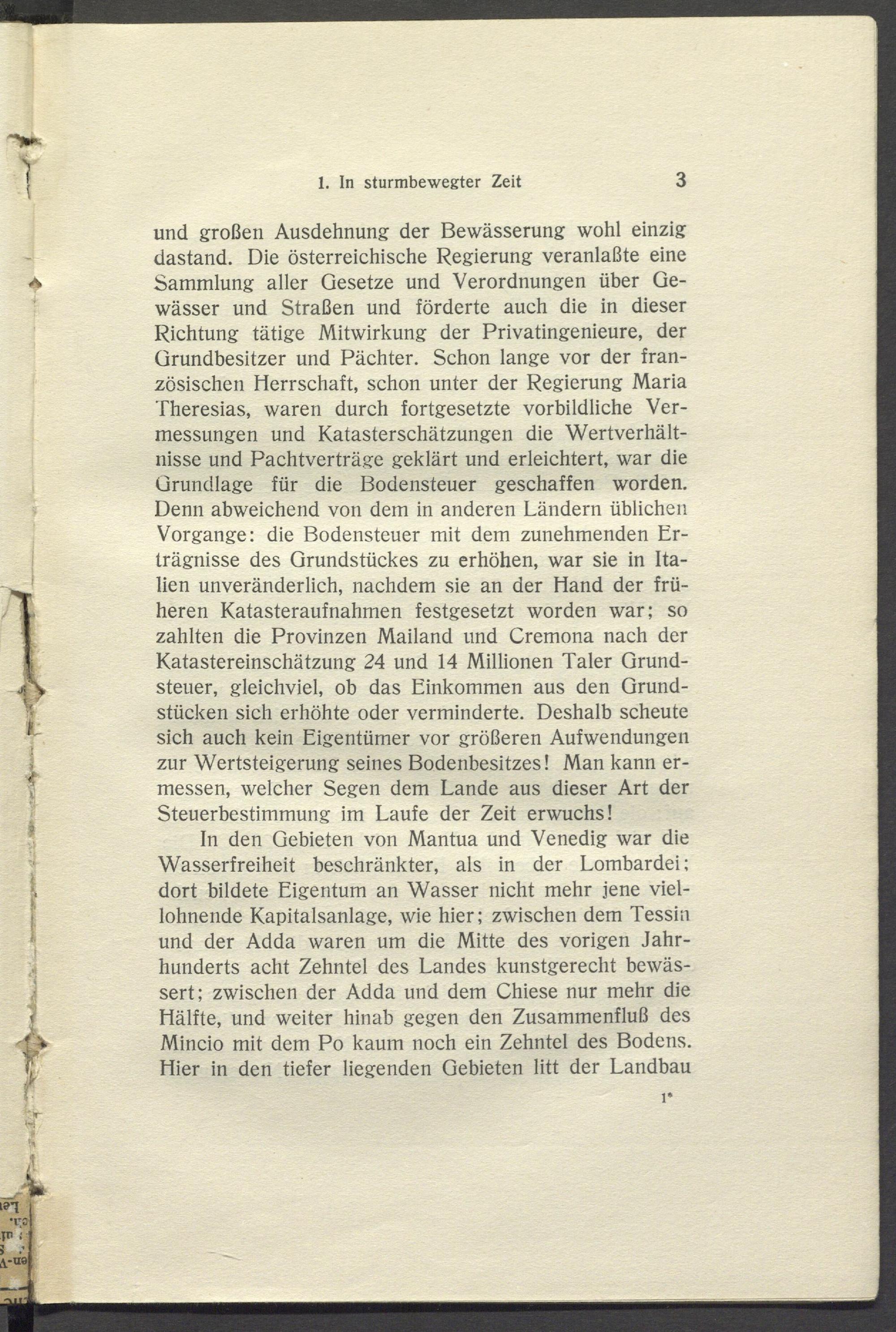 1. In sturmbewegter Zeit 3

und großen Ausdehnung der Bewässerung wohl einzig dastand. Die österreichische Regierung veranlaßte eine Sammlung aller Gesetze und Verordnungen über Gewässer und Straßen und förderte auch die in dieser Richtung tätige Mitwirkung der Privatingenieure, der Grundbesitzer und Pächter. Schon lange vor der französischen Herrschaft, schon unter der Regierung Maria Theresias, waren durch fortgesetzte vorbildliche Vermessungen und Katasterschätzungen die Wertverhältnisse und Pachtverträge geklärt und erleichtert, war die Grundlage für die Bodensteuer geschaffen worden. Denn abweichend von dem in anderen Ländern üblichen Vorgange: die Bodensteuer mit dem zunehmenden Erträgnisse des Grundstückes zu erhöhen, war sie in Italien unveränderlich, nachdem sie an der Hand der früheren Katasteraufnahmen festgesetzt worden war; so zahlten die Provinzen Mailand und Cremona nach der Katastereinschätzung 24 und 14 Millionen Taler Grundsteuer, gleichviel, ob das Einkommen aus den Grundstücken sich erhöhte oder verminderte. Deshalb scheute sich auch kein Eigentümer vor größeren Aufwendungen zur Wertsteigerung seines Bodenbesitzes! Man kann ermessen, welcher Segen dem Lande aus dieser Art der Steuerbestimmung im Laufe der Zeit erwuchs!

In den Gebieten von Mantua und Venedig war die Wasserfreiheit beschränkter, als in der Lombardei; dort bildete Eigentum an Wasser nicht mehr jene viellohnende Kapitalsanlage, wie hier; zwischen dem Tessin und der Adda waren um die Mitte des vorigen Jahrhunderts acht Zehntel des Landes kunstgerecht bewässert; zwischen der Adda und dem Chiese nur mehr die Hälfte, und weiter hinab gegen den Zusammenfluß des Mincio mit dem Po kaum noch ein Zehntel des Bodens. Hier in den tiefer liegenden Gebieten litt der Landbau

1*